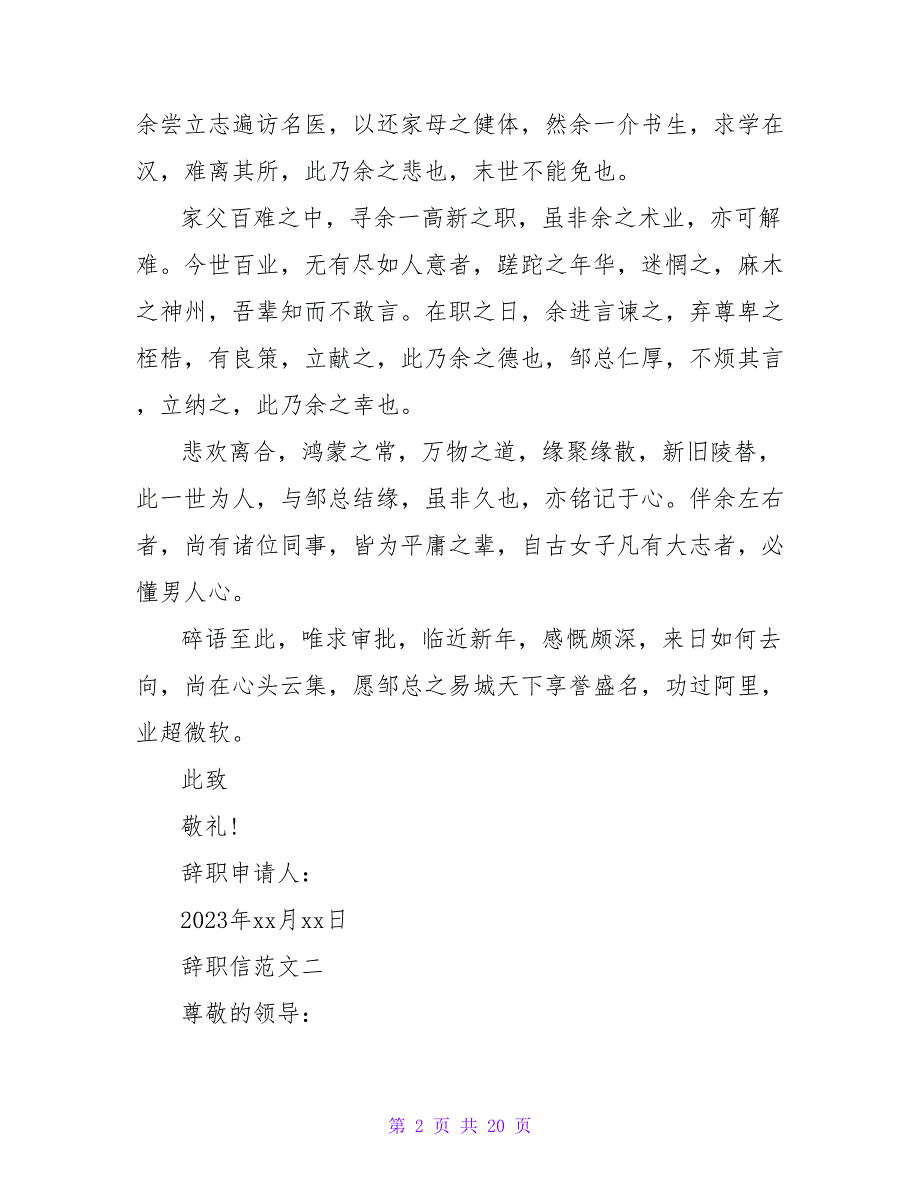 余尝立志遍访名医，以还家母之健体，然余一介书生，求学在汉，难离其所，此乃余之悲也，末世不能免也。

家父百难之中，寻余一高新之职，虽非余之术业，亦可解难。今世百业，无有尽如人意者，蹉跎之年华，迷惘之，麻木之神州，吾辈知而不敢言。在职之日，余进言谏之，弃尊卑之桎梏，有良策，立献之，此乃余之德也，邹总仁厚，不烦其言，立纳之，此乃余之幸也。

悲欢离合，鸿蒙之常，万物之道，缘聚缘散，新旧陵替，此一世为人，与邹总结缘，虽非久也，亦铭记于心。伴余左右者，尚有诸位同事，皆为平庸之辈，自古女子凡有大志者，必懂男人心。

碎语至此，唯求审批，临近新年，感慨颇深，来日如何去向，尚在心头云集，愿邹总之易城天下享誉盛名，功过阿里，业超微软。

此致

敬礼!

辞职申请人：

2023年xx月xx日

辞职信范文二

尊敬的领导：

第 2 页 共 20 页